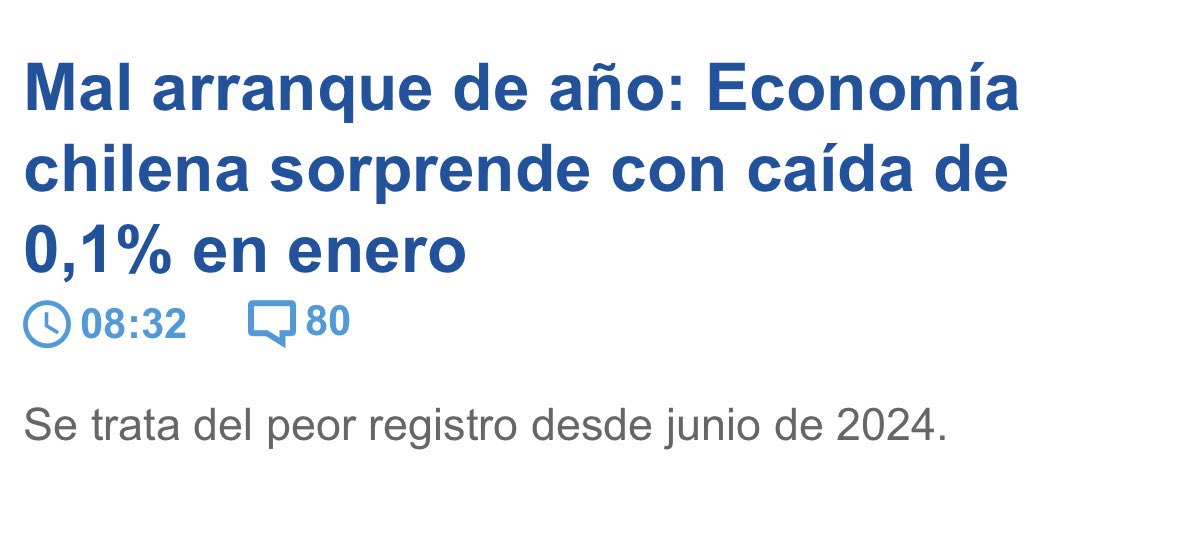 Mal arranque de año: Economía chilena sorprende con caída de 0,1% en enero

08:32 80

Se trata del peor registro desde junio de 2024.